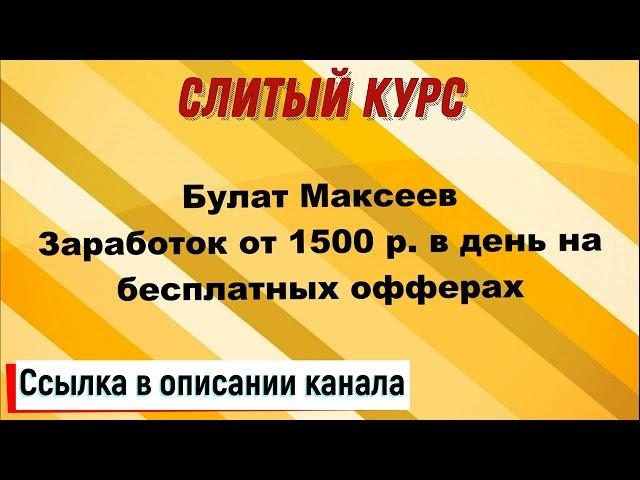 СЛИТЫЙ КУРС

Булат Максеев
Заработок от 1500 р. в день на бесплатных офферах

Ссылка в описании канала